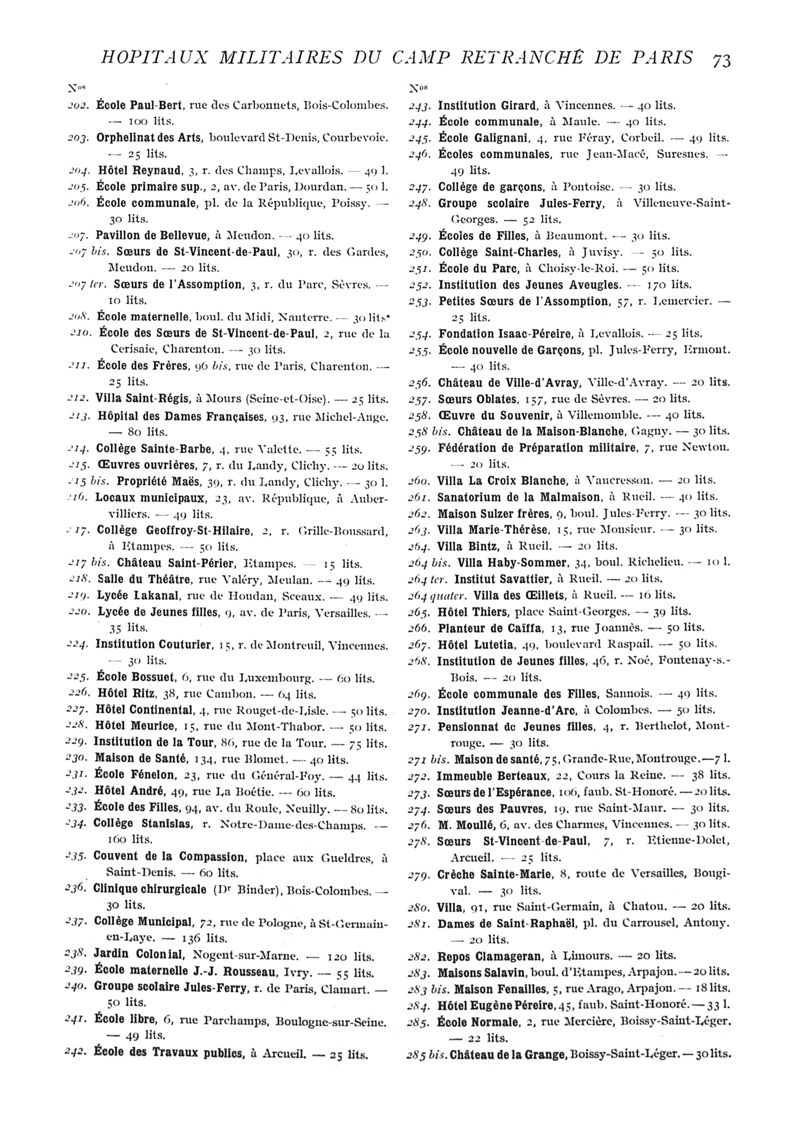 HOPITAUX MILITAIRES DU CAMP RETRANCHÉ DE PARIS 73

Nos

202. École Paul-Bert, rue des Carbonnets, Bois-Colombes. — 100 lits.
203. Orphelinat des Arts, boulevard St-Denis, Courbevoie. — 25 lits.
204. Hôtel Reynaud, 3, r. des Champs, Levallois. — 49 l.
205. École primaire sup., 2, av. de Paris, Dourdan. — 50 l.
206. École communale, pl. de la République, Poissy. — 30 lits.
207. Pavillon de Bellevue, à Meudon. — 40 lits.
207 bis. Sœurs de St-Vincent-de-Paul, 30, r. des Gardes, Meudon. — 20 lits.
207 ter. Sœurs de l'Assomption, 3, r. du Parc, Sèvres. — 10 lits.
208. École maternelle, boul. du Midi, Nanterre. — 30 lits.
210. École des Sœurs de St-Vincent-de-Paul, 2, rue de la Cerisaie, Charenton. — 30 lits.
211. École des Frères, 96 bis, rue de Paris, Charenton. — 25 lits.
212. Villa Saint-Régis, à Mours (Seine-et-Oise). — 25 lits.
213. Hôpital des Dames Françaises, 93, rue Michel-Ange. — 80 lits.
214. Collège Sainte-Barbe, 4, rue Valette. — 55 lits.
215. Œuvres ouvrières, 7, r. du Landy, Clichy. — 20 lits.
215 bis. Propriété Maës, 39, r. du Landy, Clichy. — 30 l.
216. Locaux municipaux, 23, av. République, à Aubervilliers. — 49 lits.
217. Collège Geoffroy-St-Hilaire, 2, r. Grille-Boussard, à Etampes. — 50 lits.
217 bis. Château Saint-Périer, Etampes. — 15 lits.
218. Salle du Théâtre, rue Valéry, Meulan. — 49 lits.
219. Lycée Lakanal, rue de Houdan, Sceaux. — 49 lits.
220. Lycée de Jeunes filles, 9, av. de Paris, Versailles. — 35 lits.
224. Institution Couturier, 15, r. de Montreuil, Vincennes. — 30 lits.
225. École Bossuet, 6, rue du Luxembourg. — 60 lits.
226. Hôtel Ritz, 38, rue Cambon. — 64 lits.
227. Hôtel Continental, 4, rue Rouget-de-Lisle. — 50 lits.
228. Hôtel Meurice, 15, rue du Mont-Thabor. — 50 lits.
229. Institution de la Tour, 86, rue de la Tour. — 75 lits.
230. Maison de Santé, 134, rue Blomet. — 40 lits.
231. École Fénelon, 23, rue du Général-Foy. — 44 lits.
232. Hôtel André, 49, rue La Boétie. — 60 lits.
233. École des Filles, 94, av. du Roule, Neuilly. — 80 lits.
234. Collège Stanislas, r. Notre-Dame-des-Champs. — 160 lits.
235. Couvent de la Compassion, place aux Gueldres, à Saint-Denis. — 60 lits.
236. Clinique chirurgicale (Dr Binder), Bois-Colombes. — 30 lits.
237. Collège Municipal, 72, rue de Pologne, à St-Germain-en-Laye. — 136 lits.
238. Jardin Colonial, Nogent-sur-Marne. — 120 lits.
239. École maternelle J.-J. Rousseau, Ivry. — 55 lits.
240. Groupe scolaire Jules-Ferry, r. de Paris, Clamart. — 50 lits.
241. École libre, 6, rue Parchamps, Boulogne-sur-Seine. — 49 lits.
242. École des Travaux publics, à Arcueil. — 25 lits.

Nos

243. Institution Girard, à Vincennes. — 40 lits.
244. École communale, à Maule. — 40 lits.
245. École Galignani, 4, rue Féray, Corbeil. — 49 lits.
246. Écoles communales, rue Jean-Macé, Suresnes. — 49 lits.
247. Collège de garçons, à Pontoise. — 30 lits.
248. Groupe scolaire Jules-Ferry, à Villeneuve-Saint-Georges. — 52 lits.
249. Écoles de Filles, à Beaumont. — 30 lits.
250. Collège Saint-Charles, à Juvisy. — 50 lits.
251. École du Parc, à Choisy-le-Roi. — 50 lits.
252. Institution des Jeunes Aveugles. — 170 lits.
253. Petites Sœurs de l'Assomption, 57, r. Lemercier. — 25 lits.
254. Fondation Isaac-Péreire, à Levallois. — 25 lits.
255. École nouvelle de Garçons, pl. Jules-Ferry, Ermont. — 40 lits.
256. Château de Ville-d'Avray, Ville-d'Avray. — 20 lits.
257. Sœurs Oblates, 157, rue de Sèvres. — 20 lits.
258. Œuvre du Souvenir, à Villemomble. — 40 lits.
258 bis. Château de la Maison-Blanche, Gagny. — 30 lits.
259. Fédération de Préparation militaire, 7, rue Newton. — 20 lits.
260. Villa La Croix Blanche, à Vaucresson. — 20 lits.
261. Sanatorium de la Malmaison, à Rueil. — 40 lits.
262. Maison Sulzer frères, 9, boul. Jules-Ferry. — 30 lits.
263. Villa Marie-Thérèse, 15, rue Monsieur. — 30 lits.
264. Villa Bintz, à Rueil. — 20 lits.
264 bis. Villa Haby-Sommer, 34, boul. Richelieu. — 10 l.
264 ter. Institut Savattier, à Rueil. — 20 lits.
264 quater. Villa des Œillets, à Rueil. — 16 lits.
265. Hôtel Thiers, place Saint-Georges. — 39 lits.
266. Planteur de Caïffa, 13, rue Joannès. — 50 lits.
267. Hôtel Lutetia, 49, boulevard Raspail. — 50 lits.
268. Institution de Jeunes filles, 46, r. Noé, Fontenay-s.-Bois. — 20 lits.
269. École communale des Filles, Sannois. — 49 lits.
270. Institution Jeanne-d'Arc, à Colombes. — 50 lits.
271. Pensionnat de Jeunes filles, 4, r. Berthelot, Montrouge. — 30 lits.
271 bis. Maison de santé, 75, Grande-Rue, Montrouge. — 7 l.
272. Immeuble Berteaux, 22, Cours la Reine. — 38 lits.
273. Sœurs de l'Espérance, 106, faub. St-Honoré. — 20 lits.
274. Sœurs des Pauvres, 19, rue Saint-Maur. — 30 lits.
276. M. Moullé, 6, av. des Charmes, Vincennes. — 30 lits.
278. Sœurs St-Vincent-de-Paul, 7, r. Etienne-Dolet, Arcueil. — 25 lits.
279. Crèche Sainte-Marie, 8, route de Versailles, Bougival. — 30 lits.
280. Villa, 91, rue Saint-Germain, à Chatou. — 20 lits.
281. Dames de Saint-Raphaël, pl. du Carrousel, Antony. — 20 lits.
282. Repos Clamageran, à Limours. — 20 lits.
283. Maisons Salavin, boul. d'Etampes, Arpajon. — 20 lits.
283 bis. Maison Fenailles, 5, rue Arago, Arpajon. — 18 lits.
284. Hôtel Eugène Péreire, 45, faub. Saint-Honoré. — 33 l.
285. École Normale, 2, rue Mercière, Boissy-Saint-Léger. — 22 lits.
285 bis. Château de la Grange, Boissy-Saint-Léger. — 30 lits.